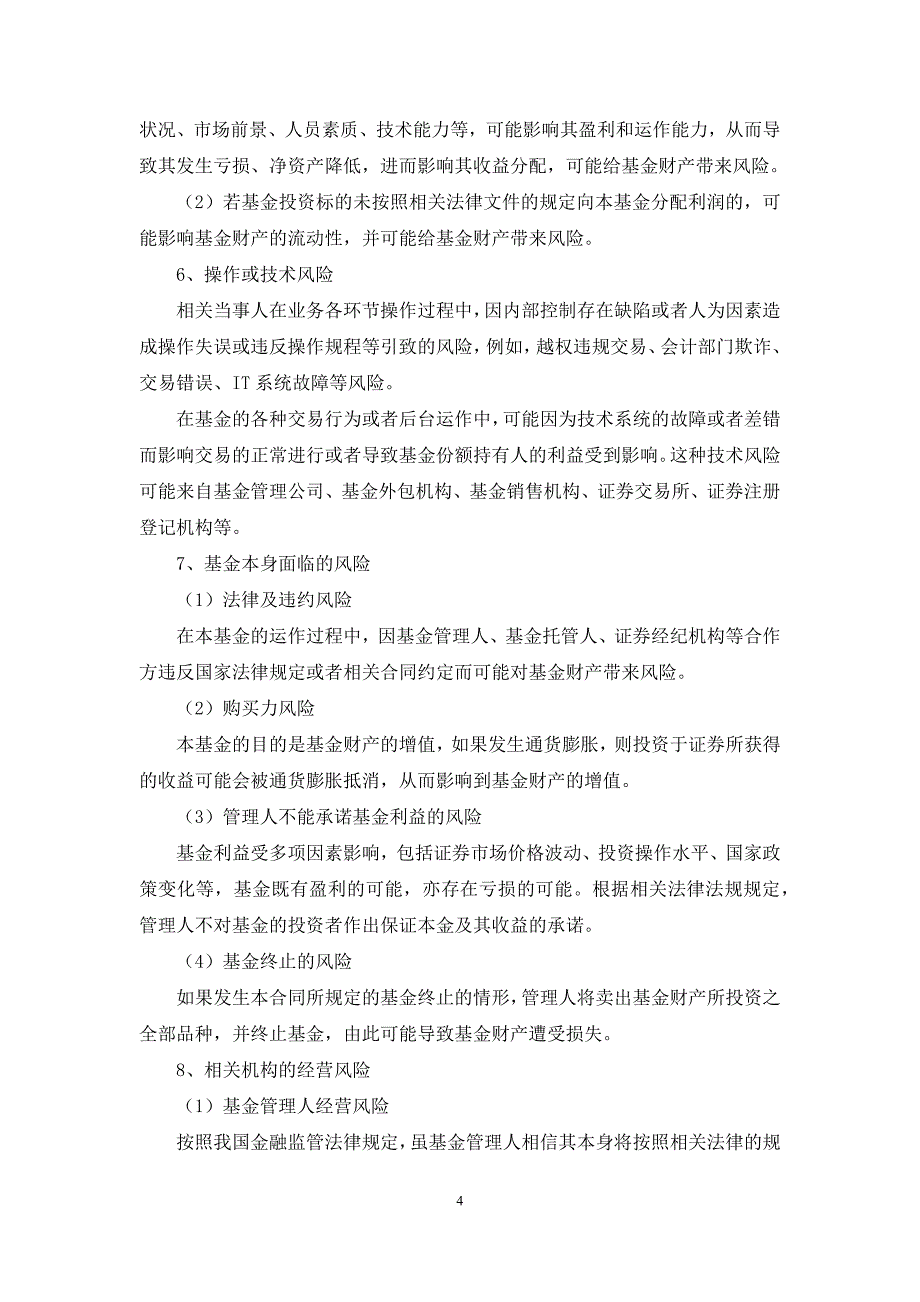 状况、市场前景、人员素质、技术能力等，可能影响其盈利和运作能力，从而导致其发生亏损、净资产降低，进而影响其收益分配，可能给基金财产带来风险。

（2）若基金投资标的未按照相关法律文件的规定向本基金分配利润的，可能影响基金财产的流动性，并可能给基金财产带来风险。

6、操作或技术风险

相关当事人在业务各环节操作过程中，因内部控制存在缺陷或者人为因素造成操作失误或违反操作规程等引致的风险，例如，越权违规交易、会计部门欺诈、交易错误、IT 系统故障等风险。

在基金的各种交易行为或者后台运作中，可能因为技术系统的故障或者差错而影响交易的正常进行或者导致基金份额持有人的利益受到影响。这种技术风险可能来自基金管理公司、基金外包机构、基金销售机构、证券交易所、证券注册登记机构等。

7、基金本身面临的风险

（1）法律及违约风险

在本基金的运作过程中，因基金管理人、基金托管人、证券经纪机构等合作方违反国家法律规定或者相关合同约定而可能对基金财产带来风险。

（2）购买力风险

本基金的目的是基金财产的增值，如果发生通货膨胀，则投资于证券所获得的收益可能会被通货膨胀抵消，从而影响到基金财产的增值。

（3）管理人不能承诺基金利益的风险

基金利益受多项因素影响，包括证券市场价格波动、投资操作水平、国家政策变化等，基金既有盈利的可能，亦存在亏损的可能。根据相关法律法规规定，管理人不对基金的投资者作出保证本金及其收益的承诺。

（4）基金终止的风险

如果发生本合同所规定的基金终止的情形，管理人将卖出基金财产所投资之全部品种，并终止基金，由此可能导致基金财产遭受损失。

8、相关机构的经营风险

（1）基金管理人经营风险

按照我国金融监管法律规定，虽基金管理人相信其本身将按照相关法律的规

4